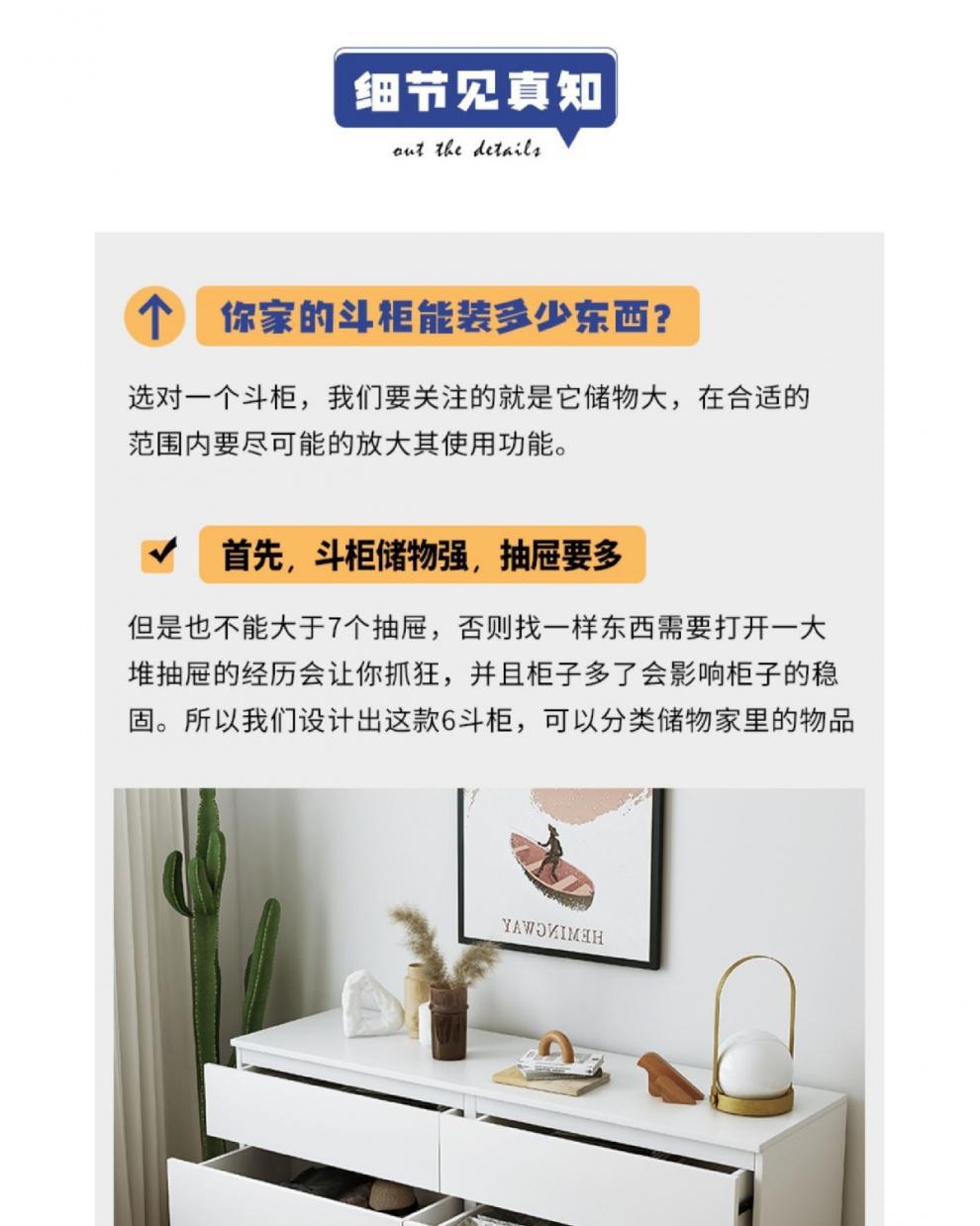 细节见真知

out the details

你家的斗柜能装多少东西?

选对一个斗柜，我们要关注的就是它储物大，在合适的范围内要尽可能的放大其使用功能。

首先，斗柜储物强，抽屉要多

但是也不能大于7个抽屉，否则找一样东西需要打开一大堆抽屉的经历会让你抓狂，并且柜子多了会影响柜子的稳固。所以我们设计出这款6斗柜，可以分类储物家里的物品

HEMINGWAY